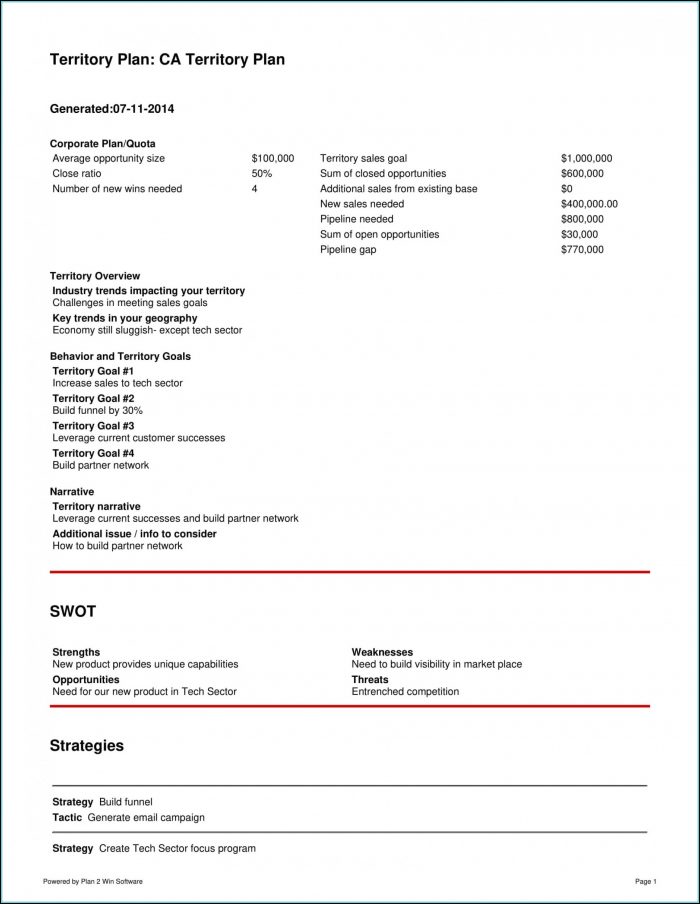 Territory Plan: CA Territory Plan

Generated:07-11-2014

Corporate Plan/Quota

| | | | |
|---|---|---|---|
| Average opportunity size | \$100,000 | Territory sales goal | \$1,000,000 |
| Close ratio | 50% | Sum of closed opportunities | \$600,000 |
| Number of new wins needed | 4 | Additional sales from existing base | \$0 |
| | | New sales needed | \$400,000.00 |
| | | Pipeline needed | \$800,000 |
| | | Sum of open opportunities | \$30,000 |
| | | Pipeline gap | \$770,000 |

Territory Overview
Industry trends impacting your territory
Challenges in meeting sales goals
Key trends in your geography
Economy still sluggish- except tech sector

Behavior and Territory Goals
Territory Goal #1
Increase sales to tech sector
Territory Goal #2
Build funnel by 30%
Territory Goal #3
Leverage current customer successes
Territory Goal #4
Build partner network

Narrative
Territory narrative
Leverage current successes and build partner network
Additional issue / info to consider
How to build partner network

SWOT

Strengths
New product provides unique capabilities
Opportunities
Need for our new product in Tech Sector

Weaknesses
Need to build visibility in market place
Threats
Entrenched competition

Strategies

Strategy Build funnel
Tactic Generate email campaign

Strategy Create Tech Sector focus program

Powered by Plan 2 Win Software

Page 1